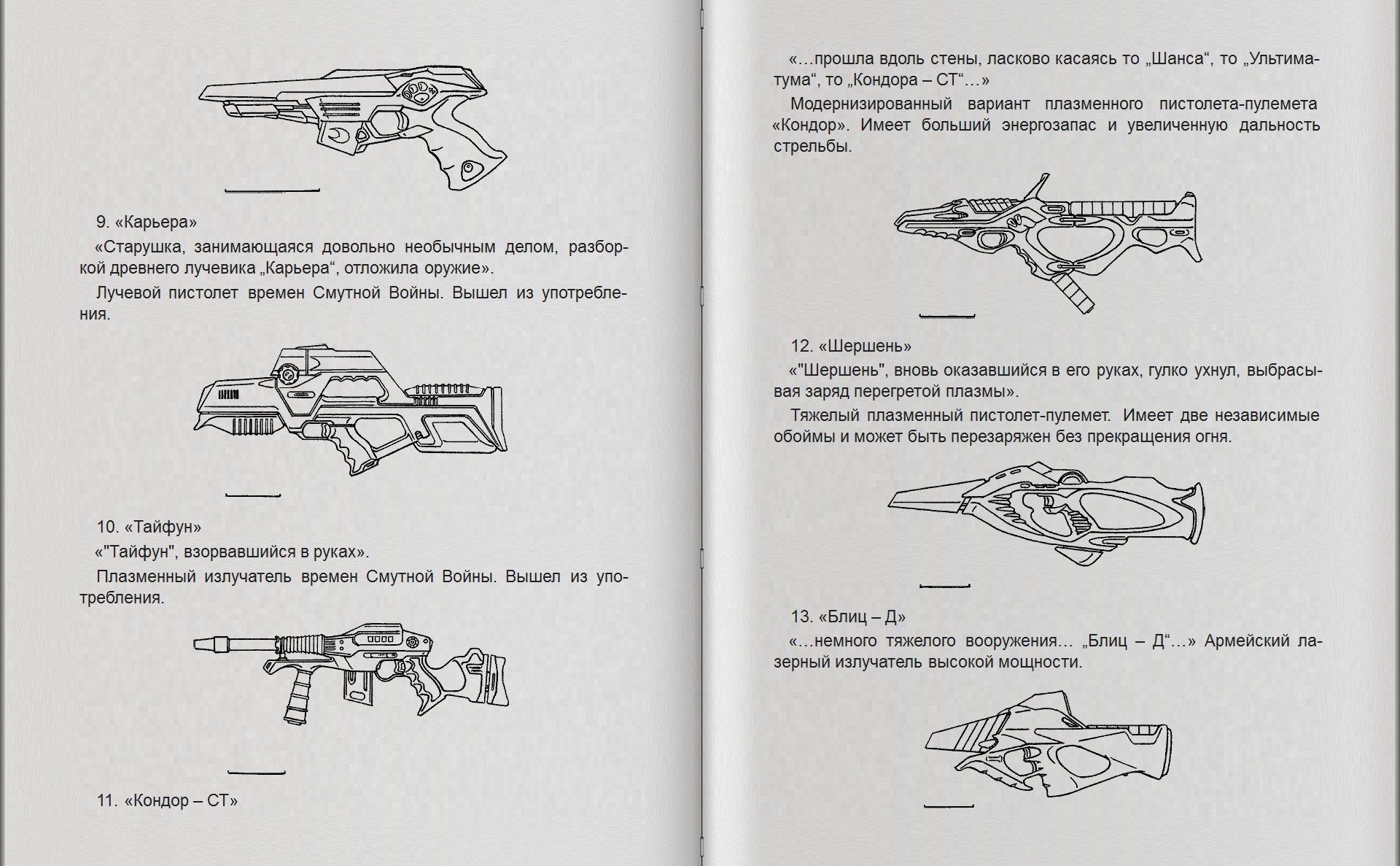 9. «Карьера»

«Старушка, занимающаяся довольно необычным делом, разборкой древнего лучевика „Карьера“, отложила оружие».

Лучевой пистолет времен Смутной Войны. Вышел из употребления.

10. «Тайфун»

«"Тайфун", взорвавшийся в руках».

Плазменный излучатель времен Смутной Войны. Вышел из употребления.

11. «Кондор – СТ»

«...прошла вдоль стены, ласково касаясь то „Шанса“, то „Ультиматума“, то „Кондора – СТ“...»

Модернизированный вариант плазменного пистолета-пулемета «Кондор». Имеет больший энергозапас и увеличенную дальность стрельбы.

12. «Шершень»

«"Шершень", вновь оказавшийся в его руках, гулко ухнул, выбрасывая заряд перегретой плазмы».

Тяжелый плазменный пистолет-пулемет. Имеет две независимые обоймы и может быть перезаряжен без прекращения огня.

13. «Блиц – Д»

«...немного тяжелого вооружения... „Блиц – Д“...» Армейский лазерный излучатель высокой мощности.